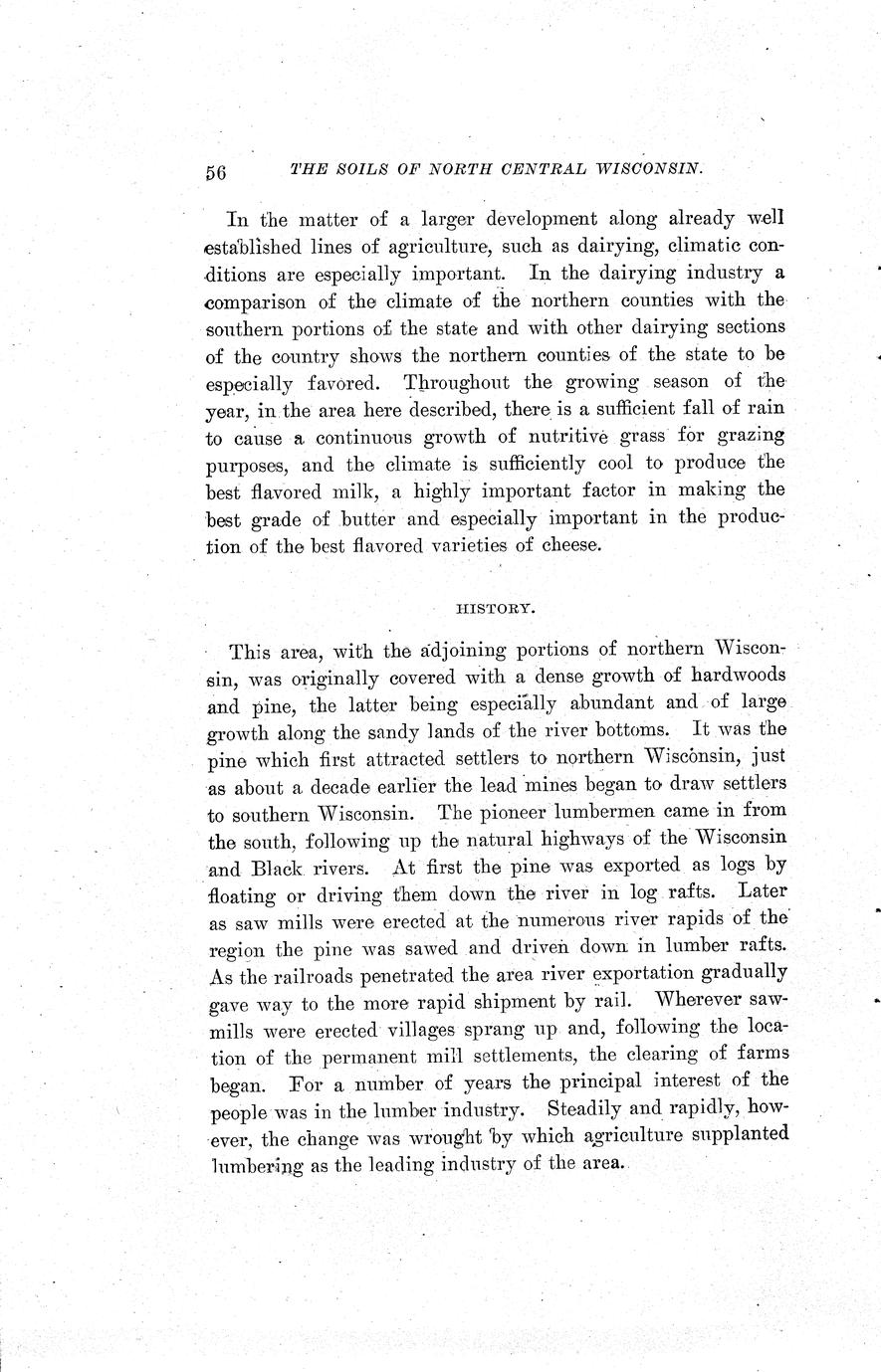 56 THE SOILS OF NORTH CENTRAL WISCONSIN.

In the matter of a larger development along already well established lines of agriculture, such as dairying, climatic conditions are especially important. In the dairying industry a comparison of the climate of the northern counties with the southern portions of the state and with other dairying sections of the country shows the northern counties of the state to be especially favored. Throughout the growing season of the year, in the area here described, there is a sufficient fall of rain to cause a continuous growth of nutritive grass for grazing purposes, and the climate is sufficiently cool to produce the best flavored milk, a highly important factor in making the best grade of butter and especially important in the production of the best flavored varieties of cheese.

HISTORY.

This area, with the adjoining portions of northern Wisconsin, was originally covered with a dense growth of hardwoods and pine, the latter being especially abundant and of large growth along the sandy lands of the river bottoms. It was the pine which first attracted settlers to northern Wisconsin, just as about a decade earlier the lead mines began to draw settlers to southern Wisconsin. The pioneer lumbermen came in from the south, following up the natural highways of the Wisconsin and Black rivers. At first the pine was exported as logs by floating or driving them down the river in log rafts. Later as saw mills were erected at the numerous river rapids of the region the pine was sawed and driven down in lumber rafts. As the railroads penetrated the area river exportation gradually gave way to the more rapid shipment by rail. Wherever sawmills were erected villages sprang up and, following the location of the permanent mill settlements, the clearing of farms began. For a number of years the principal interest of the people was in the lumber industry. Steadily and rapidly, however, the change was wrought by which agriculture supplanted lumbering as the leading industry of the area.